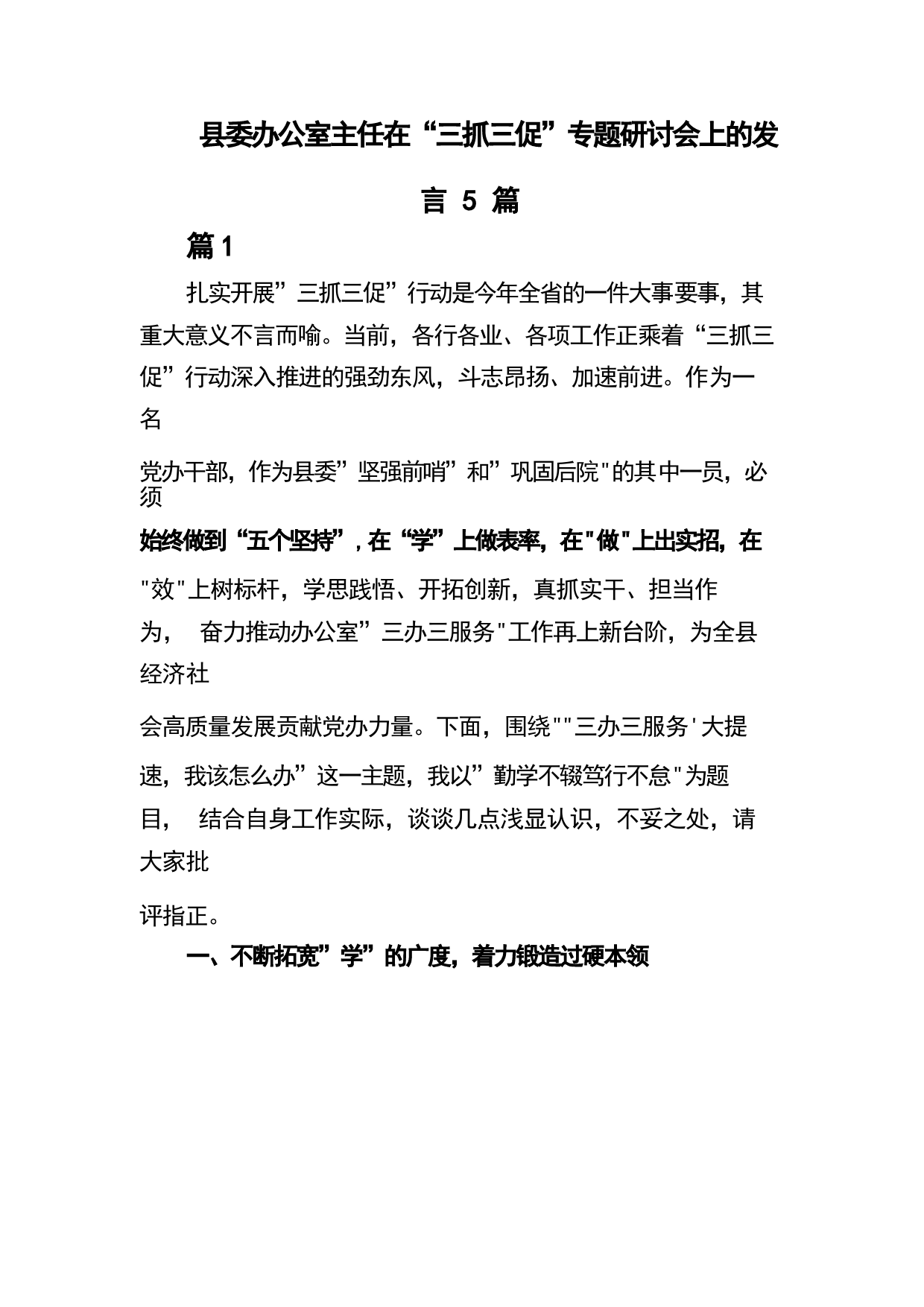 县委办公室主任在“三抓三促”专题研讨会上的发言 5 篇

篇 1

扎实开展”三抓三促”行动是今年全省的一件大事要事，其重大意义不言而喻。当前，各行各业、各项工作正乘着“三抓三促”行动深入推进的强劲东风，斗志昂扬、加速前进。作为一名

党办干部，作为县委”坚强前哨”和”巩固后院"的其中一员，必须

始终做到“五个坚持”，在“学”上做表率，在"做"上出实招，在

"效"上树标杆，学思践悟、开拓创新，真抓实干、担当作为， 奋力推动办公室”三办三服务"工作再上新台阶，为全县经济社

会高质量发展贡献党办力量。下面，围绕""三办三服务'大提

速，我该怎么办”这一主题，我以”勤学不辍笃行不怠"为题目， 结合自身工作实际，谈谈几点浅显认识，不妥之处，请大家批

评指正。

一、不断拓宽”学”的广度，着力锻造过硬本领